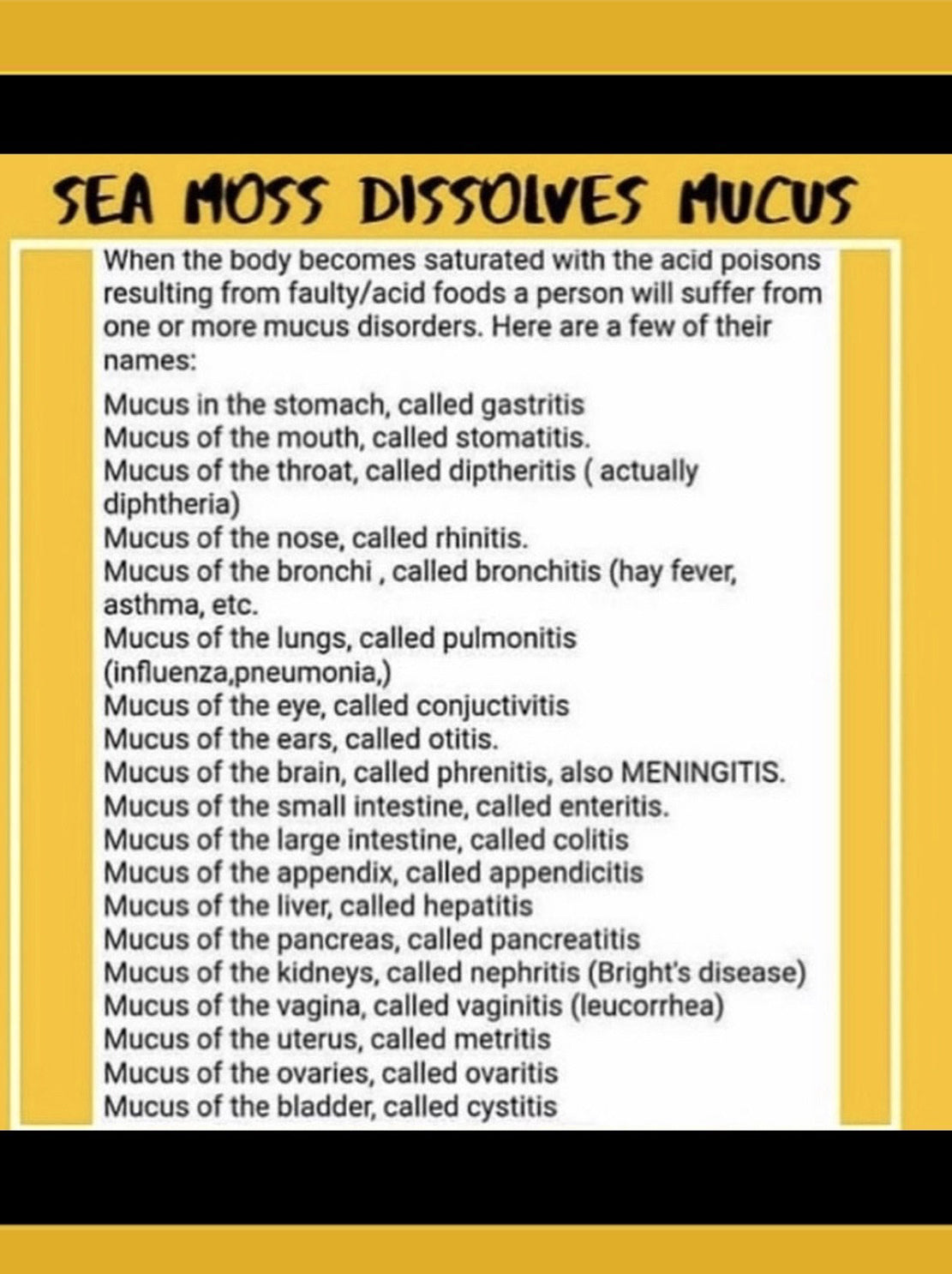 SEA MOSS DISSOLVES MUCUS

When the body becomes saturated with the acid poisons resulting from faulty/acid foods a person will suffer from one or more mucus disorders. Here are a few of their names:

Mucus in the stomach, called gastritis
Mucus of the mouth, called stomatitis.
Mucus of the throat, called diptheritis ( actually diphtheria)
Mucus of the nose, called rhinitis.
Mucus of the bronchi , called bronchitis (hay fever, asthma, etc.
Mucus of the lungs, called pulmonitis (influenza,pneumonia,)
Mucus of the eye, called conjuctivitis
Mucus of the ears, called otitis.
Mucus of the brain, called phrenitis, also MENINGITIS.
Mucus of the small intestine, called enteritis.
Mucus of the large intestine, called colitis
Mucus of the appendix, called appendicitis
Mucus of the liver, called hepatitis
Mucus of the pancreas, called pancreatitis
Mucus of the kidneys, called nephritis (Bright's disease)
Mucus of the vagina, called vaginitis (leucorrhea)
Mucus of the uterus, called metritis
Mucus of the ovaries, called ovaritis
Mucus of the bladder, called cystitis